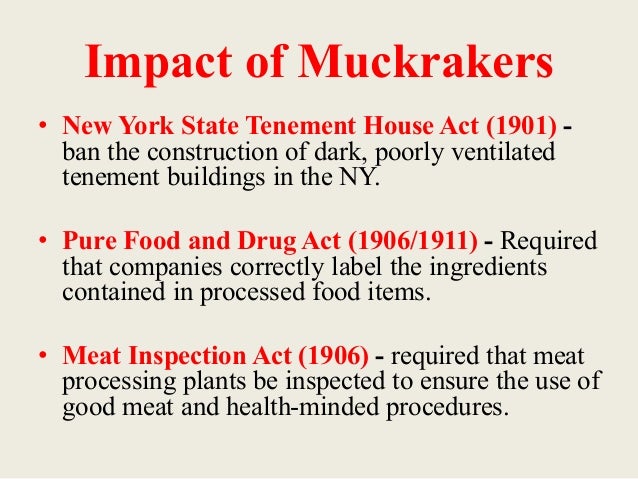 Impact of Muckrakers

• New York State Tenement House Act (1901) - ban the construction of dark, poorly ventilated tenement buildings in the NY.

• Pure Food and Drug Act (1906/1911) - Required that companies correctly label the ingredients contained in processed food items.

• Meat Inspection Act (1906) - required that meat processing plants be inspected to ensure the use of good meat and health-minded procedures.